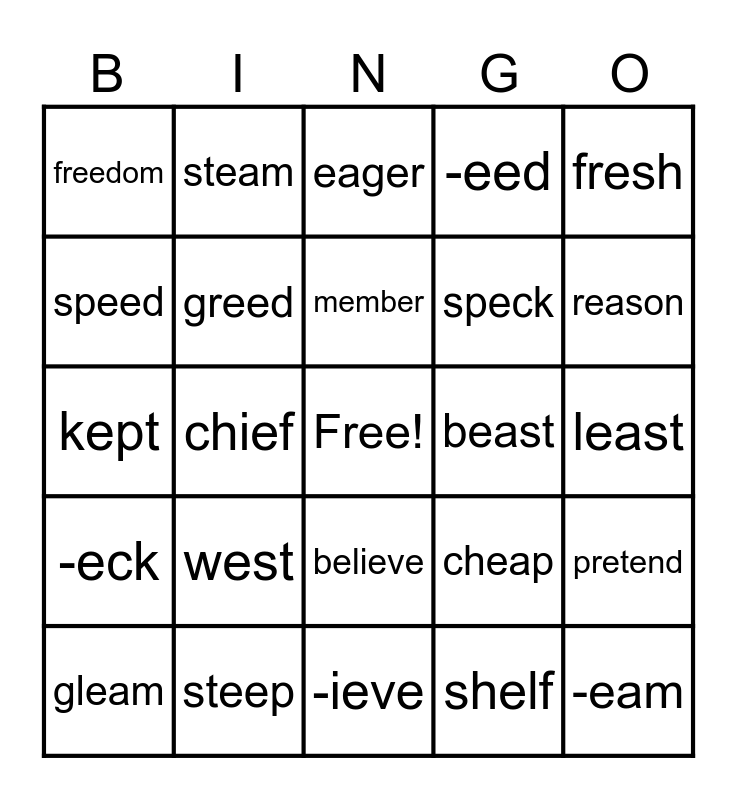 | B | I | N | G | O |
|---|---|---|---|---|
| freedom | steam | eager | -eed | fresh |
| speed | greed | member | speck | reason |
| kept | chief | Free! | beast | least |
| -eck | west | believe | cheap | pretend |
| gleam | steep | -ieve | shelf | -eam |